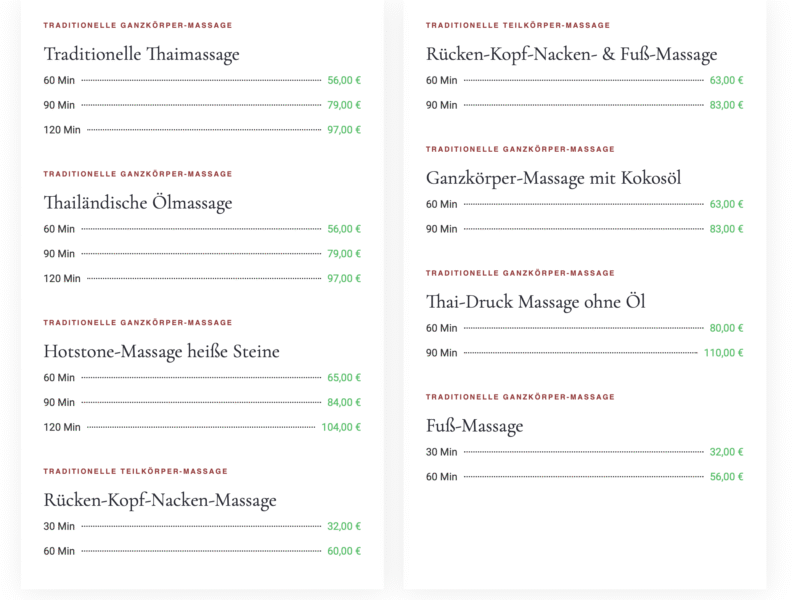 TRADITIONELLE GANZKÖRPER-MASSAGE

Traditionelle Thaimassage

60 Min 56,00 €

90 Min 79,00 €

120 Min 97,00 €

TRADITIONELLE GANZKÖRPER-MASSAGE

Thailändische Ölmassage

60 Min 56,00 €

90 Min 79,00 €

120 Min 97,00 €

TRADITIONELLE GANZKÖRPER-MASSAGE

Hotstone-Massage heiße Steine

60 Min 65,00 €

90 Min 84,00 €

120 Min 104,00 €

TRADITIONELLE TEILKÖRPER-MASSAGE

Rücken-Kopf-Nacken-Massage

30 Min 32,00 €

60 Min 60,00 €

TRADITIONELLE TEILKÖRPER-MASSAGE

Rücken-Kopf-Nacken- & Fuß-Massage

60 Min 63,00 €

90 Min 83,00 €

TRADITIONELLE GANZKÖRPER-MASSAGE

Ganzkörper-Massage mit Kokosöl

60 Min 63,00 €

90 Min 83,00 €

TRADITIONELLE GANZKÖRPER-MASSAGE

Thai-Druck Massage ohne Öl

60 Min 80,00 €

90 Min 110,00 €

TRADITIONELLE GANZKÖRPER-MASSAGE

Fuß-Massage

30 Min 32,00 €

60 Min 56,00 €